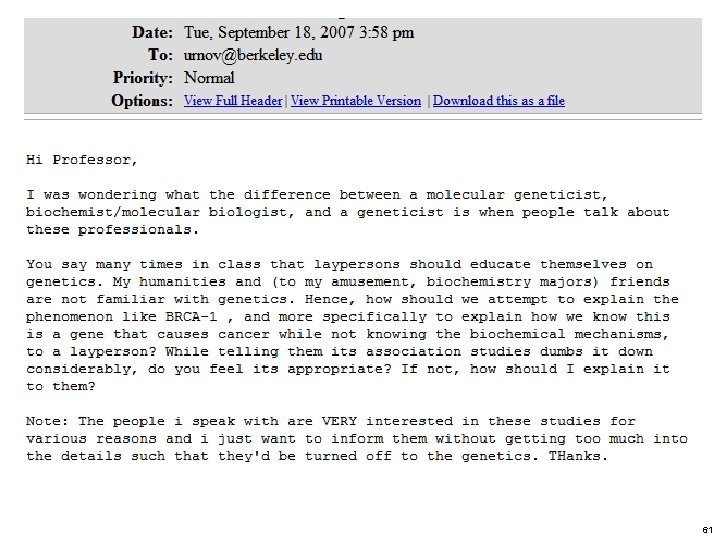 Date: Tue, September 18, 2007 3:58 pm
To: urnov@berkeley.edu
Priority: Normal
Options: View Full Header | View Printable Version | Download this as a file

Hi Professor,

I was wondering what the difference between a molecular geneticist, biochemist/molecular biologist, and a geneticist is when people talk about these professionals.

You say many times in class that laypersons should educate themselves on genetics. My humanities and (to my amusement, biochemistry majors) friends are not familiar with genetics. Hence, how should we attempt to explain the phenomenon like BRCA-1 , and more specifically to explain how we know this is a gene that causes cancer while not knowing the biochemical mechanisms, to a layperson? While telling them its association studies dumbs it down considerably, do you feel its appropriate? If not, how should I explain it to them?

Note: The people i speak with are VERY interested in these studies for various reasons and i just want to inform them without getting too much into the details such that they'd be turned off to the genetics. THanks.

61